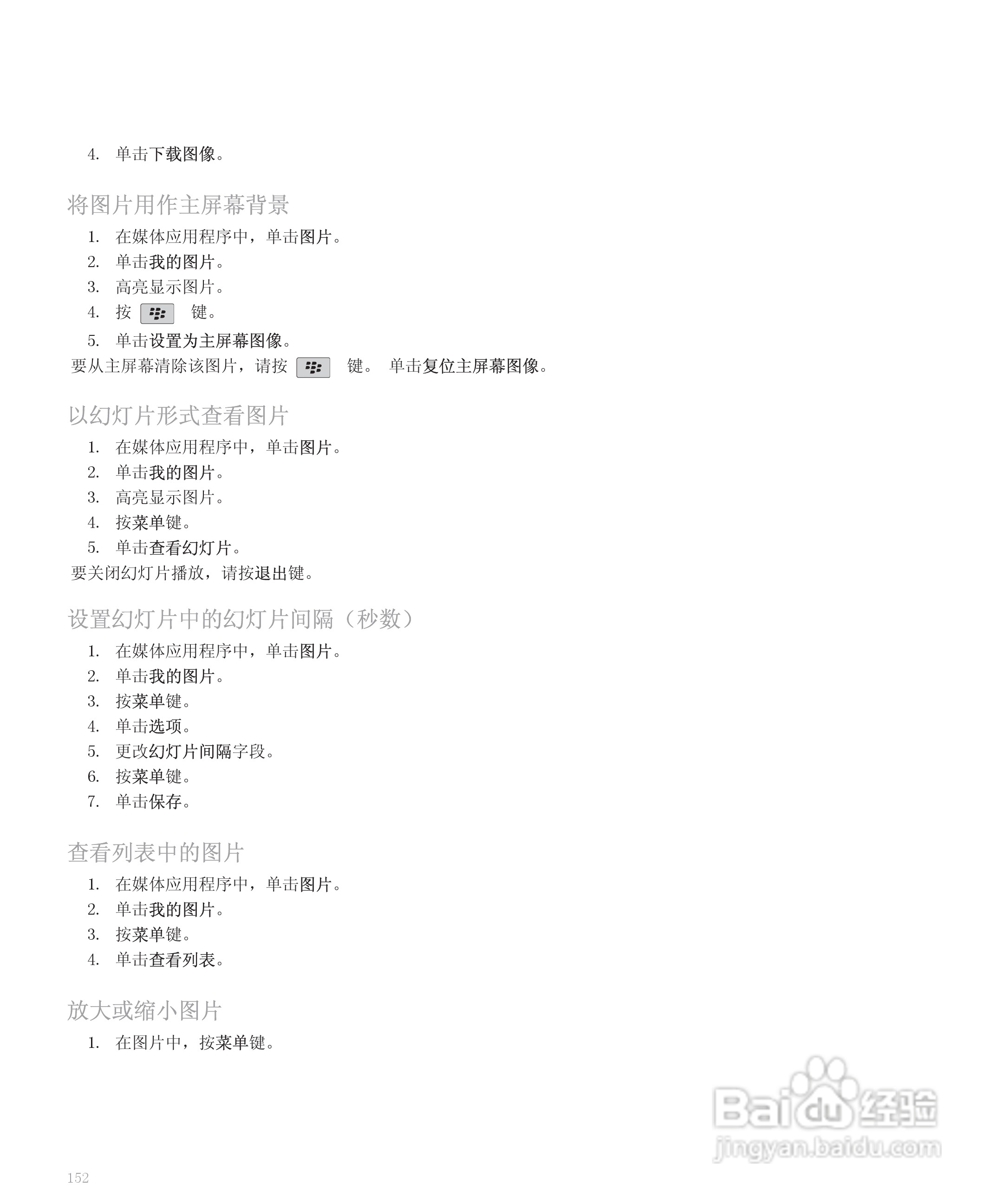 4. 单击下载图像。

将图片用作主屏幕背景

1. 在媒体应用程序中，单击图片。
2. 单击我的图片。
3. 高亮显示图片。
4. 按 键。
5. 单击设置为主屏幕图像。

要从主屏幕清除该图片，请按 键。 单击复位主屏幕图像。

以幻灯片形式查看图片

1. 在媒体应用程序中，单击图片。
2. 单击我的图片。
3. 高亮显示图片。
4. 按菜单键。
5. 单击查看幻灯片。

要关闭幻灯片播放，请按退出键。

设置幻灯片中的幻灯片间隔（秒数）

1. 在媒体应用程序中，单击图片。
2. 单击我的图片。
3. 按菜单键。
4. 单击选项。
5. 更改幻灯片间隔字段。
6. 按菜单键。
7. 单击保存。

查看列表中的图片

1. 在媒体应用程序中，单击图片。
2. 单击我的图片。
3. 按菜单键。
4. 单击查看列表。

放大或缩小图片

1. 在图片中，按菜单键。

Baidu 经验
jingyan.baidu.com

152